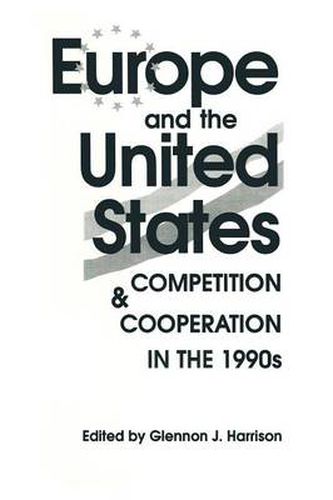 Europe
and the
United
States
COMPETITION
&
COOPERATION
IN THE 1990s

Edited by Glennon J. Harrison